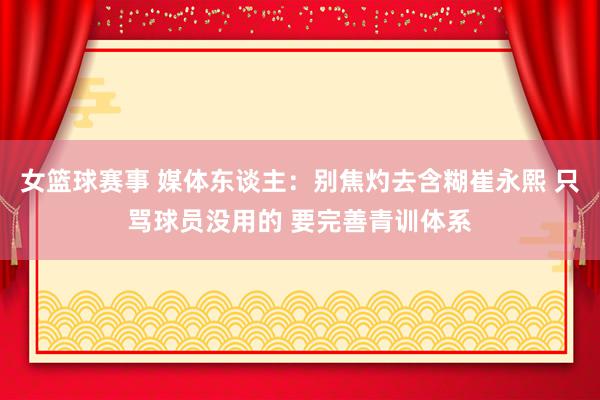 女篮球赛事 媒体东谈主：别焦灼去含糊崔永熙 只骂球员没用的 要完善青训体系